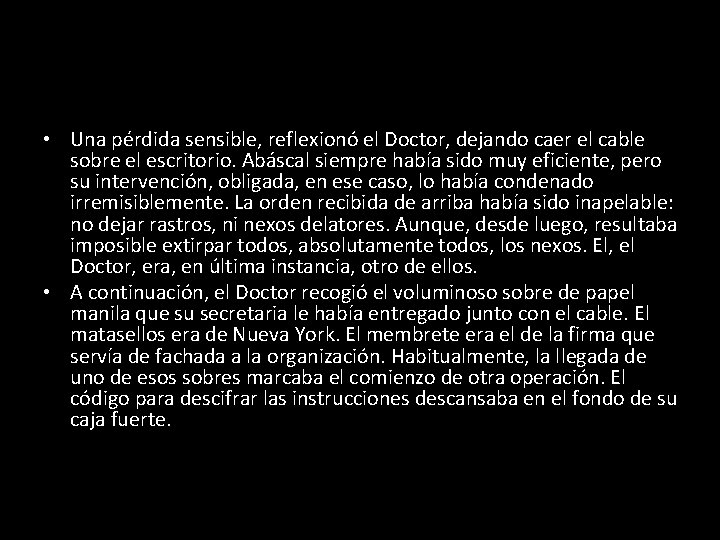 • Una pérdida sensible, reflexionó el Doctor, dejando caer el cable sobre el escritorio. Abáscal siempre había sido muy eficiente, pero su intervención, obligada, en ese caso, lo había condenado irremisiblemente. La orden recibida de arriba había sido inapelable: no dejar rastros, ni nexos delatores. Aunque, desde luego, resultaba imposible extirpar todos, absolutamente todos, los nexos. El, el Doctor, era, en última instancia, otro de ellos.
• A continuación, el Doctor recogió el voluminoso sobre de papel manila que su secretaria le había entregado junto con el cable. El matasellos era de Nueva York. El membrete era el de la firma que servía de fachada a la organización. Habitualmente, la llegada de uno de esos sobres marcaba el comienzo de otra operación. El código para descifrar las instrucciones descansaba en el fondo de su caja fuerte.